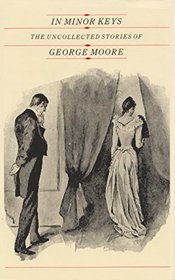 IN MINOR KEYS

THE UNCOLLECTED STORIES OF

GEORGE MOORE